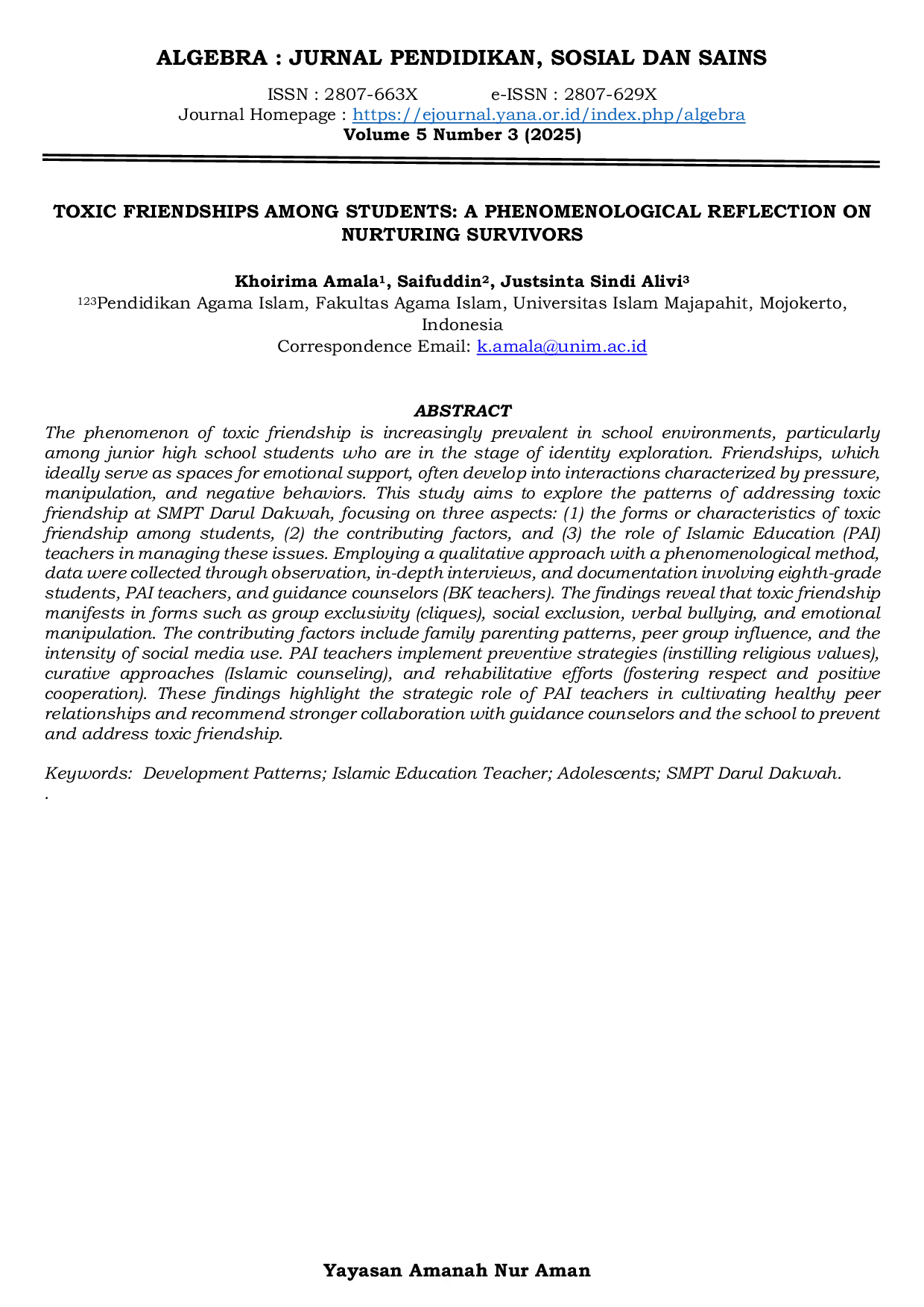 ALGEBRA : JURNAL PENDIDIKAN, SOSIAL DAN SAINS

ISSN : 2807-663X e-ISSN : 2807-629X
Journal Homepage : https://ejournal.yana.or.id/index.php/algebra
Volume 5 Number 3 (2025)

TOXIC FRIENDSHIPS AMONG STUDENTS: A PHENOMENOLOGICAL REFLECTION ON NURTURING SURVIVORS

Khoirima Amala$^{1}$, Saifuddin$^{2}$, Justsinta Sindi Alivi$^{3}$
$^{123}$Pendidikan Agama Islam, Fakultas Agama Islam, Universitas Islam Majapahit, Mojokerto, Indonesia
Correspondence Email: k.amala@unim.ac.id

ABSTRACT

The phenomenon of toxic friendship is increasingly prevalent in school environments, particularly among junior high school students who are in the stage of identity exploration. Friendships, which ideally serve as spaces for emotional support, often develop into interactions characterized by pressure, manipulation, and negative behaviors. This study aims to explore the patterns of addressing toxic friendship at SMPT Darul Dakwah, focusing on three aspects: (1) the forms or characteristics of toxic friendship among students, (2) the contributing factors, and (3) the role of Islamic Education (PAI) teachers in managing these issues. Employing a qualitative approach with a phenomenological method, data were collected through observation, in-depth interviews, and documentation involving eighth-grade students, PAI teachers, and guidance counselors (BK teachers). The findings reveal that toxic friendship manifests in forms such as group exclusivity (cliques), social exclusion, verbal bullying, and emotional manipulation. The contributing factors include family parenting patterns, peer group influence, and the intensity of social media use. PAI teachers implement preventive strategies (instilling religious values), curative approaches (Islamic counseling), and rehabilitative efforts (fostering respect and positive cooperation). These findings highlight the strategic role of PAI teachers in cultivating healthy peer relationships and recommend stronger collaboration with guidance counselors and the school to prevent and address toxic friendship.

Keywords: Development Patterns; Islamic Education Teacher; Adolescents; SMPT Darul Dakwah.
.

Yayasan Amanah Nur Aman